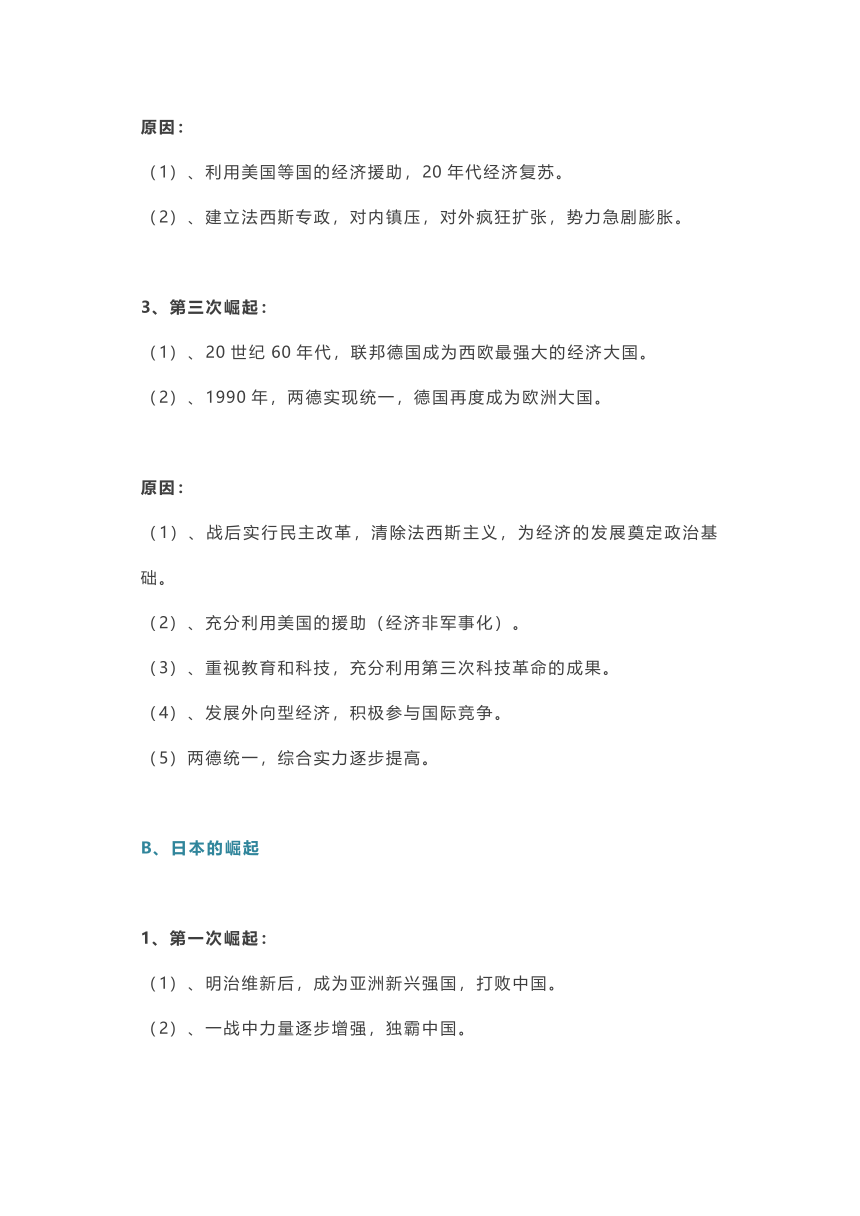 原因：

（1）、利用美国等国的经济援助，20 年代经济复苏。

（2）、建立法西斯专政，对内镇压，对外疯狂扩张，势力急剧膨胀。

3、第三次崛起：

（1）、20 世纪 60 年代，联邦德国成为西欧最强大的经济大国。

（2）、1990 年，两德实现统一，德国再度成为欧洲大国。

原因：

（1）、战后实行民主改革，清除法西斯主义，为经济的发展奠定政治基础。

（2）、充分利用美国的援助（经济非军事化）。

（3）、重视教育和科技，充分利用第三次科技革命的成果。

（4）、发展外向型经济，积极参与国际竞争。

（5）两德统一，综合实力逐步提高。

B、日本的崛起

1、第一次崛起：

（1）、明治维新后，成为亚洲新兴强国，打败中国。

（2）、一战中力量逐步增强，独霸中国。